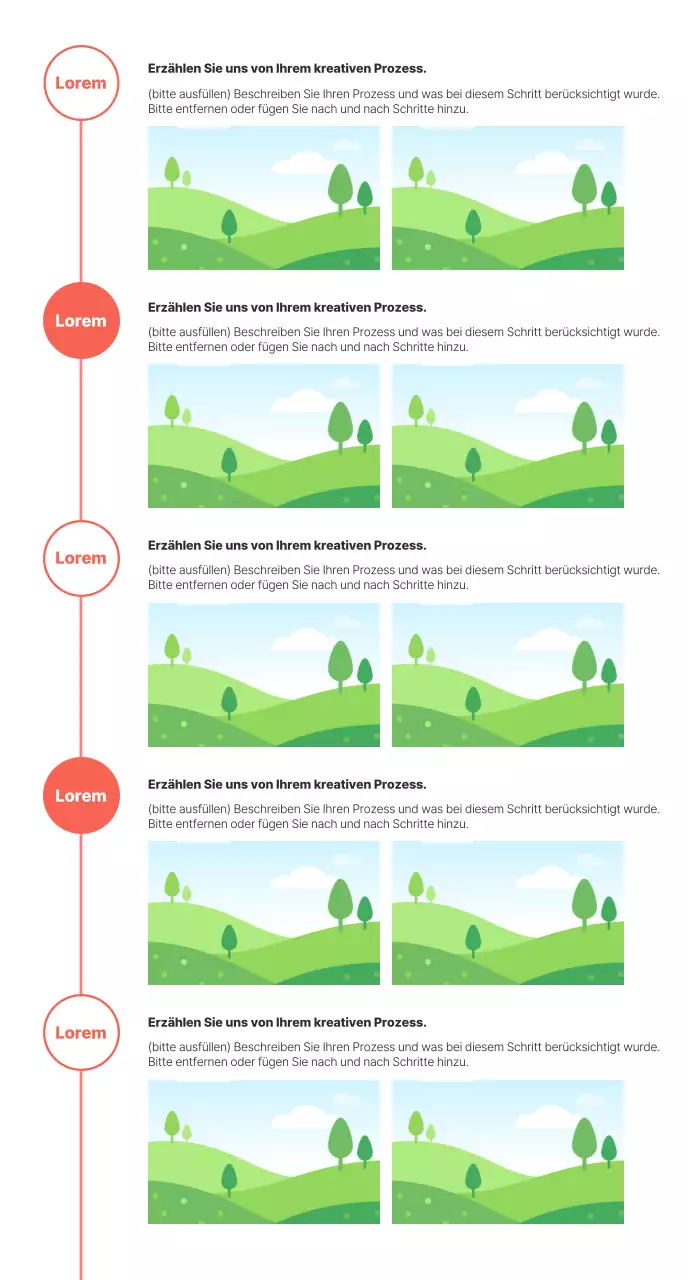 Lorem

Erzählen Sie uns von Ihrem kreativen Prozess.

(bitte ausfüllen) Beschreiben Sie Ihren Prozess und was bei diesem Schritt berücksichtigt wurde. Bitte entfernen oder fügen Sie nach und nach Schritte hinzu.

Lorem

Erzählen Sie uns von Ihrem kreativen Prozess.

(bitte ausfüllen) Beschreiben Sie Ihren Prozess und was bei diesem Schritt berücksichtigt wurde. Bitte entfernen oder fügen Sie nach und nach Schritte hinzu.

Lorem

Erzählen Sie uns von Ihrem kreativen Prozess.

(bitte ausfüllen) Beschreiben Sie Ihren Prozess und was bei diesem Schritt berücksichtigt wurde. Bitte entfernen oder fügen Sie nach und nach Schritte hinzu.

Lorem

Erzählen Sie uns von Ihrem kreativen Prozess.

(bitte ausfüllen) Beschreiben Sie Ihren Prozess und was bei diesem Schritt berücksichtigt wurde. Bitte entfernen oder fügen Sie nach und nach Schritte hinzu.

Lorem

Erzählen Sie uns von Ihrem kreativen Prozess.

(bitte ausfüllen) Beschreiben Sie Ihren Prozess und was bei diesem Schritt berücksichtigt wurde. Bitte entfernen oder fügen Sie nach und nach Schritte hinzu.